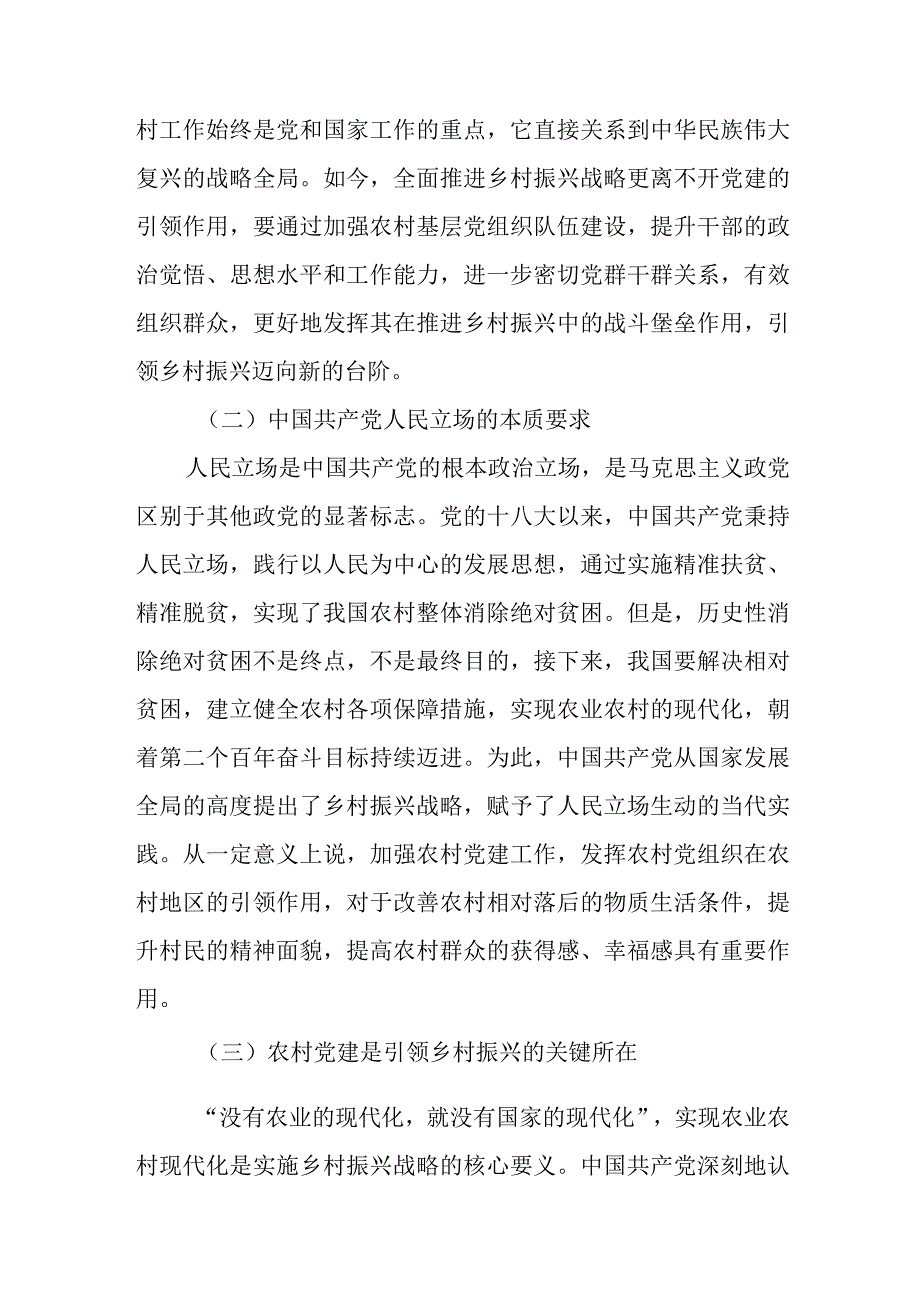 村工作始终是党和国家工作的重点，它直接关系到中华民族伟大复兴的战略全局。如今，全面推进乡村振兴战略更离不开党建的引领作用，要通过加强农村基层党组织队伍建设，提升干部的政治觉悟、思想水平和工作能力，进一步密切党群干群关系，有效组织群众，更好地发挥其在推进乡村振兴中的战斗堡垒作用，引领乡村振兴迈向新的台阶。

（二）中国共产党人民立场的本质要求

人民立场是中国共产党的根本政治立场，是马克思主义政党区别于其他政党的显著标志。党的十八大以来，中国共产党秉持人民立场，践行以人民为中心的发展思想，通过实施精准扶贫、精准脱贫，实现了我国农村整体消除绝对贫困。但是，历史性消除绝对贫困不是终点，不是最终目的，接下来，我国要解决相对贫困，建立健全农村各项保障措施，实现农业农村的现代化，朝着第二个百年奋斗目标持续迈进。为此，中国共产党从国家发展全局的高度提出了乡村振兴战略，赋予了人民立场生动的当代实践。从一定意义上说，加强农村党建工作，发挥农村党组织在农村地区的引领作用，对于改善农村相对落后的物质生活条件，提升村民的精神面貌，提高农村群众的获得感、幸福感具有重要作用。

（三）农村党建是引领乡村振兴的关键所在

“没有农业的现代化，就没有国家的现代化”，实现农业农村现代化是实施乡村振兴战略的核心要义。中国共产党深刻地认